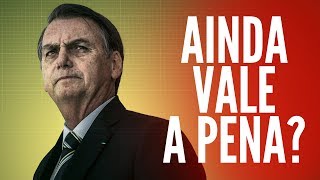 AINDA VALE A PENA?